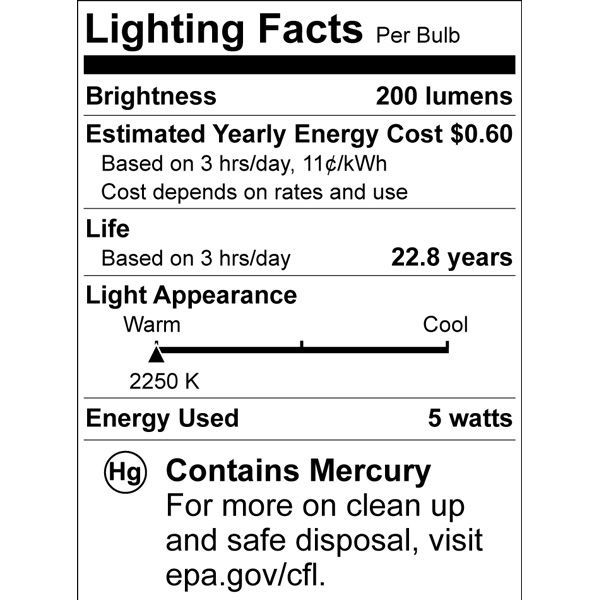 Lighting Facts Per Bulb

Brightness 200 lumens

Estimated Yearly Energy Cost $0.60
Based on 3 hrs/day, 11¢/kWh
Cost depends on rates and use

Life
Based on 3 hrs/day 22.8 years

Light Appearance
Warm Cool
2250 K

Energy Used 5 watts

Hg Contains Mercury
For more on clean up and safe disposal, visit epa.gov/cfl.